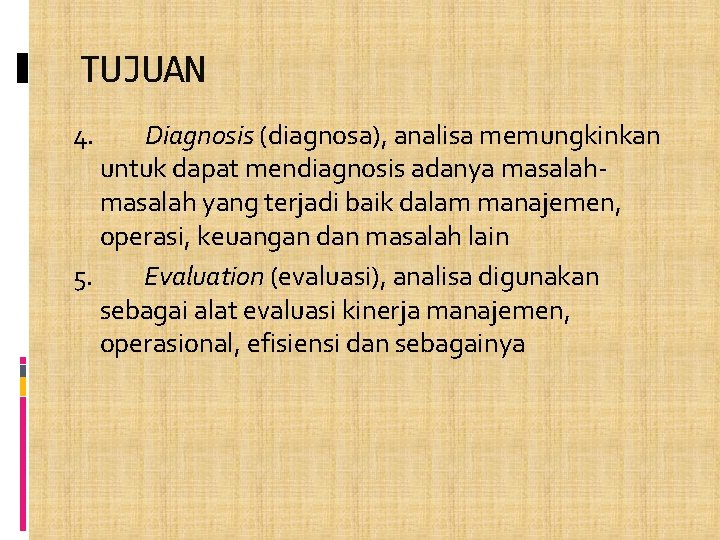 TUJUAN

4. Diagnosis (diagnosa), analisa memungkinkan untuk dapat mendiagnosis adanya masalah-masalah yang terjadi baik dalam manajemen, operasi, keuangan dan masalah lain

5. Evaluation (evaluasi), analisa digunakan sebagai alat evaluasi kinerja manajemen, operasional, efisiensi dan sebagainya